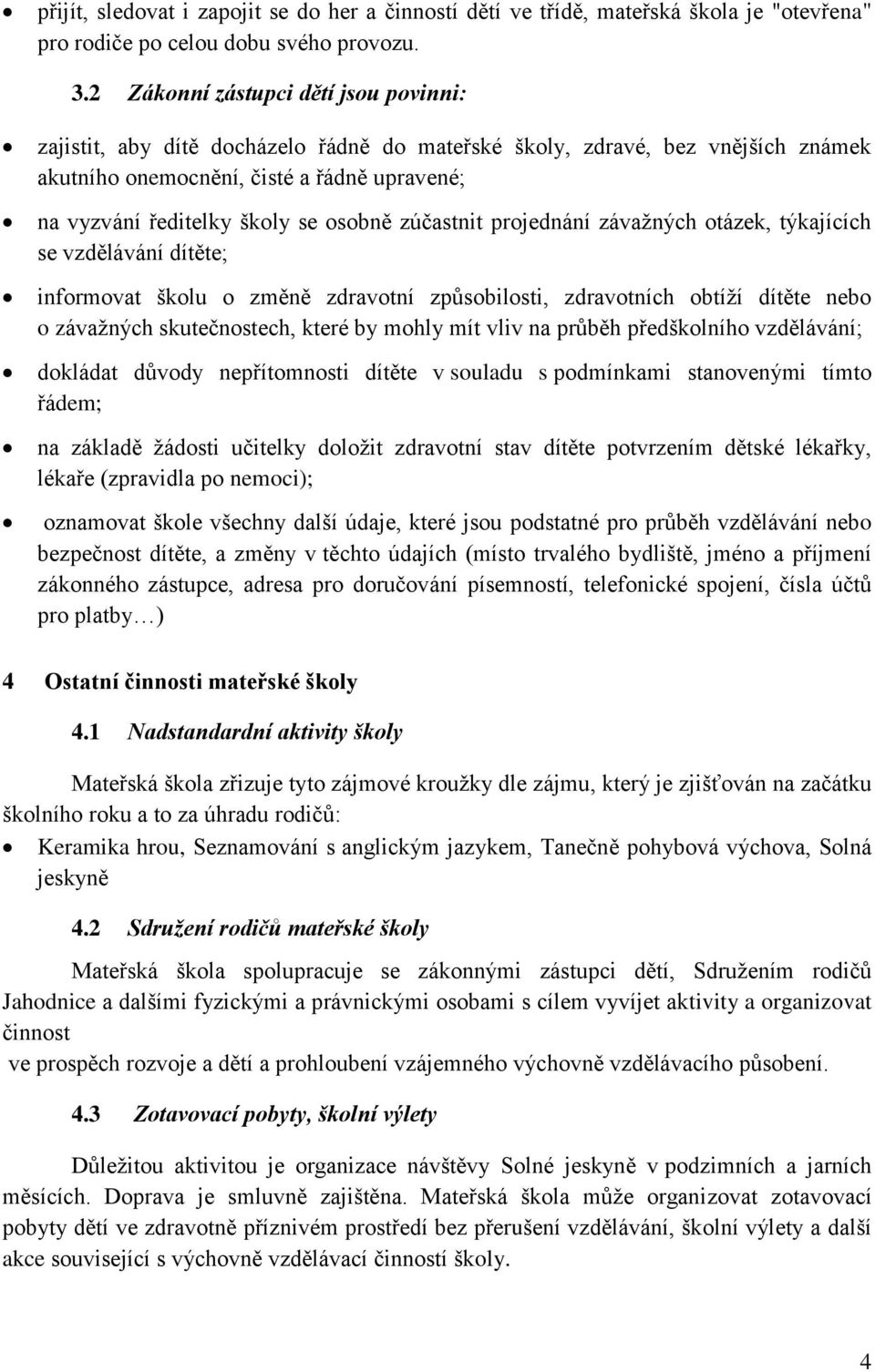 • přijít, sledovat i zapojit se do her a činností dětí ve třídě, mateřská škola je "otevřena" pro rodiče po celou dobu svého provozu.

3.2 Zákonní zástupci dětí jsou povinni:

• zajistit, aby dítě docházelo řádně do mateřské školy, zdravé, bez vnějších známek akutního onemocnění, čisté a řádně upravené;

• na vyzvání ředitelky školy se osobně zúčastnit projednání závažných otázek, týkajících se vzdělávání dítěte;

• informovat školu o změně zdravotní způsobilosti, zdravotních obtíží dítěte nebo o závažných skutečnostech, které by mohly mít vliv na průběh předškolního vzdělávání;

• dokládat důvody nepřítomnosti dítěte v souladu s podmínkami stanovenými tímto řádem;

• na základě žádosti učitelky doložit zdravotní stav dítěte potvrzením dětské lékařky, lékaře (zpravidla po nemoci);

• oznamovat škole všechny další údaje, které jsou podstatné pro průběh vzdělávání nebo bezpečnost dítěte, a změny v těchto údajích (místo trvalého bydliště, jméno a příjmení zákonného zástupce, adresa pro doručování písemností, telefonické spojení, čísla účtů pro platby…)

4 Ostatní činnosti mateřské školy

4.1 Nadstandardní aktivity školy

Mateřská škola zřizuje tyto zájmové kroužky dle zájmu, který je zjišťován na začátku školního roku a to za úhradu rodičů:

• Keramika hrou, Seznamování s anglickým jazykem, Tanečně pohybová výchova, Solná jeskyně

4.2 Sdružení rodičů mateřské školy

Mateřská škola spolupracuje se zákonnými zástupci dětí, Sdružením rodičů Jahodnice a dalšími fyzickými a právnickými osobami s cílem vyvíjet aktivity a organizovat činnost

ve prospěch rozvoje a dětí a prohloubení vzájemného výchovně vzdělávacího působení.

4.3 Zotavovací pobyty, školní výlety

Důležitou aktivitou je organizace návštěvy Solné jeskyně v podzimních a jarních měsících. Doprava je smluvně zajištěna. Mateřská škola může organizovat zotavovací pobyty dětí ve zdravotně příznivém prostředí bez přerušení vzdělávání, školní výlety a další akce související s výchovně vzdělávací činností školy.

4